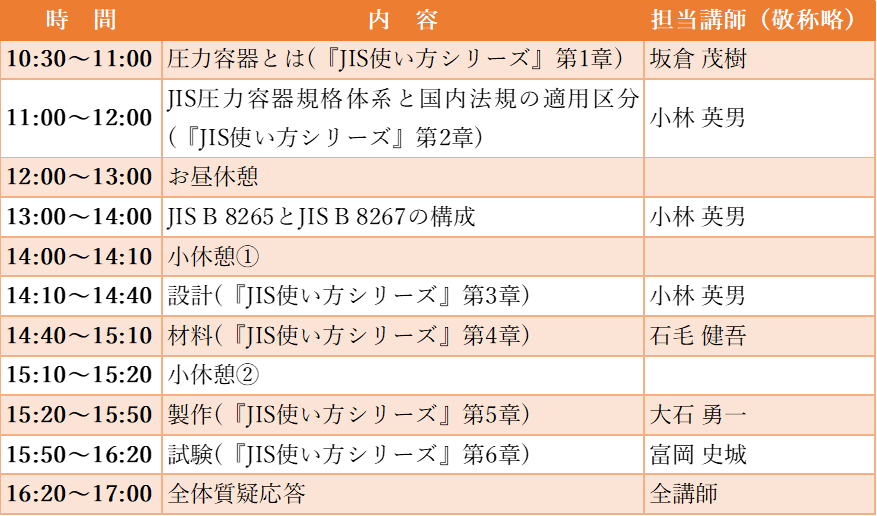 | 時　間 | 内　容 | 担当講師（敬称略） |
|---|---|---|
| 10:30～11:00 | 圧力容器とは（『JIS使い方シリーズ』第1章） | 坂倉 茂樹 |
| 11:00～12:00 | JIS圧力容器規格体系と国内法規の適用区分（『JIS使い方シリーズ』第2章） | 小林 英男 |
| 12:00～13:00 | お昼休憩 | |
| 13:00～14:00 | JIS B 8265とJIS B 8267の構成 | 小林 英男 |
| 14:00～14:10 | 小休憩① | |
| 14:10～14:40 | 設計（『JIS使い方シリーズ』第3章） | 小林 英男 |
| 14:40～15:10 | 材料（『JIS使い方シリーズ』第4章） | 石毛 健吾 |
| 15:10～15:20 | 小休憩② | |
| 15:20～15:50 | 製作（『JIS使い方シリーズ』第5章） | 大石 勇一 |
| 15:50～16:20 | 試験（『JIS使い方シリーズ』第6章） | 富岡 史城 |
| 16:20～17:00 | 全体質疑応答 | 全講師 |